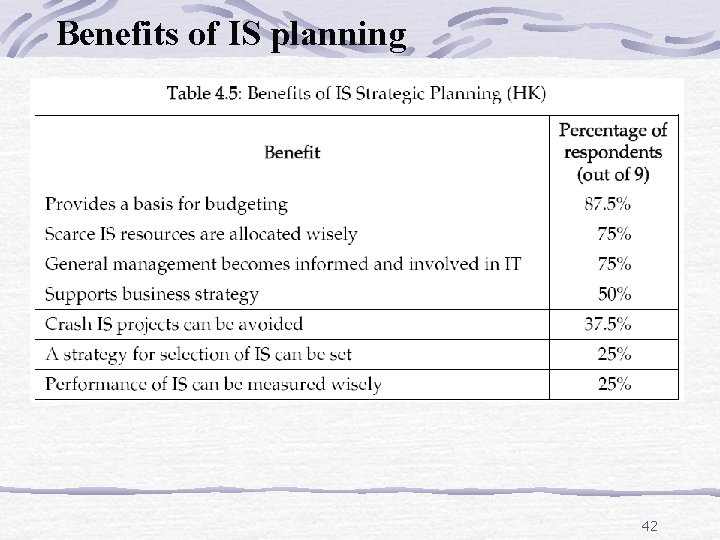 Benefits of IS planning

Table 4.5: Benefits of IS Strategic Planning (HK)

| Benefit | Percentage of respondents (out of 9) |
|---|---|
| Provides a basis for budgeting | 87.5% |
| Scarce IS resources are allocated wisely | 75% |
| General management becomes informed and involved in IT | 75% |
| Supports business strategy | 50% |
| Crash IS projects can be avoided | 37.5% |
| A strategy for selection of IS can be set | 25% |
| Performance of IS can be measured wisely | 25% |

42